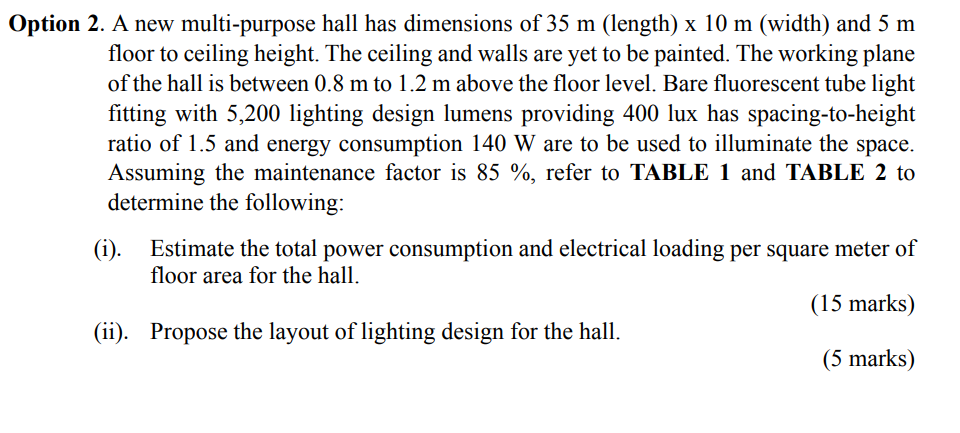 **Option 2**. A new multi-purpose hall has dimensions of 35 m (length) x 10 m (width) and 5 m floor to ceiling height. The ceiling and walls are yet to be painted. The working plane of the hall is between 0.8 m to 1.2 m above the floor level. Bare fluorescent tube light fitting with 5,200 lighting design lumens providing 400 lux has spacing-to-height ratio of 1.5 and energy consumption 140 W are to be used to illuminate the space. Assuming the maintenance factor is 85 %, refer to **TABLE 1** and **TABLE 2** to determine the following:

(i). Estimate the total power consumption and electrical loading per square meter of floor area for the hall.

(15 marks)

(ii). Propose the layout of lighting design for the hall.

(5 marks)